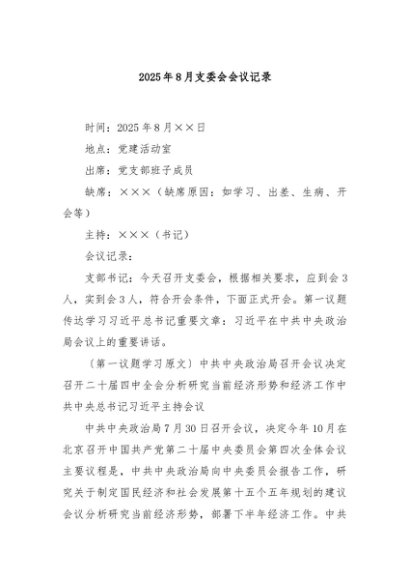 2025年8月支委会会议记录

时间：2025年8月××日

地点：党建活动室

出席：党支部班子成员

缺席：×××（缺席原因：如学习、出差、生病、开会等）

主持：×××（书记）

会议记录：

支部书记：今天召开支委会，根据相关要求，应到会3人，实到会3人，符合开会条件，下面正式开会。第一议题传达学习习近平总书记重要文章：习近平在中共中央政治局会议上的重要讲话。

（第一议题学习原文）中共中央政治局召开会议决定召开二十届四中全会分析研究当前经济形势和经济工作中共中央总书记习近平主持会议

中共中央政治局7月30日召开会议，决定今年10月在北京召开中国共产党第二十届中央委员会第四次全体会议主要议程是，中共中央政治局向中央委员会报告工作，研究关于制定国民经济和社会发展第十五个五年规划的建议会议分析研究当前经济形势，部署下半年经济工作。中共